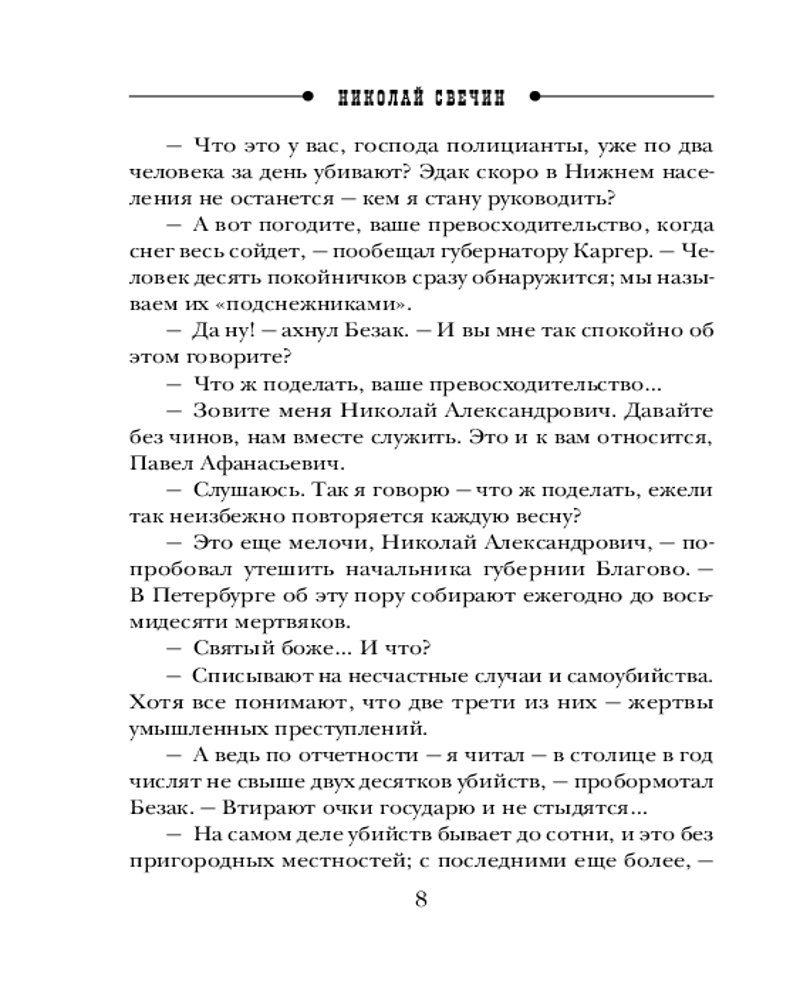 НИКОЛАЙ СВЕЧИН

— Что это у вас, господа полицианты, уже по два человека за день убивают? Эдак скоро в Нижнем населения не останется — кем я стану руководить?

— А вот погодите, ваше превосходительство, когда снег весь сойдет, — пообещал губернатору Каргер. — Человек десять покойничков сразу обнаружится; мы называем их «подснежниками».

— Да ну! — ахнул Безак. — И вы мне так спокойно об этом говорите?

— Что ж поделать, ваше превосходительство...

— Зовите меня Николай Александрович. Давайте без чинов, нам вместе служить. Это и к вам относится, Павел Афанасьевич.

— Слушаюсь. Так я говорю — что ж поделать, ежели так неизбежно повторяется каждую весну?

— Это еще мелочи, Николай Александрович, — попробовал утешить начальника губернии Благово. — В Петербурге об эту пору собирают ежегодно до восьмидесяти мертвяков.

— Святый боже... И что?

— Списывают на несчастные случаи и самоубийства. Хотя все понимают, что две трети из них — жертвы умышленных преступлений.

— А ведь по отчетности — я читал — в столице в год числят не свыше двух десятков убийств, — пробормотал Безак. — Втирают очки государю и не стыдятся...

— На самом деле убийств бывает до сотни, и это без пригородных местностей; с последними еще более, —

8